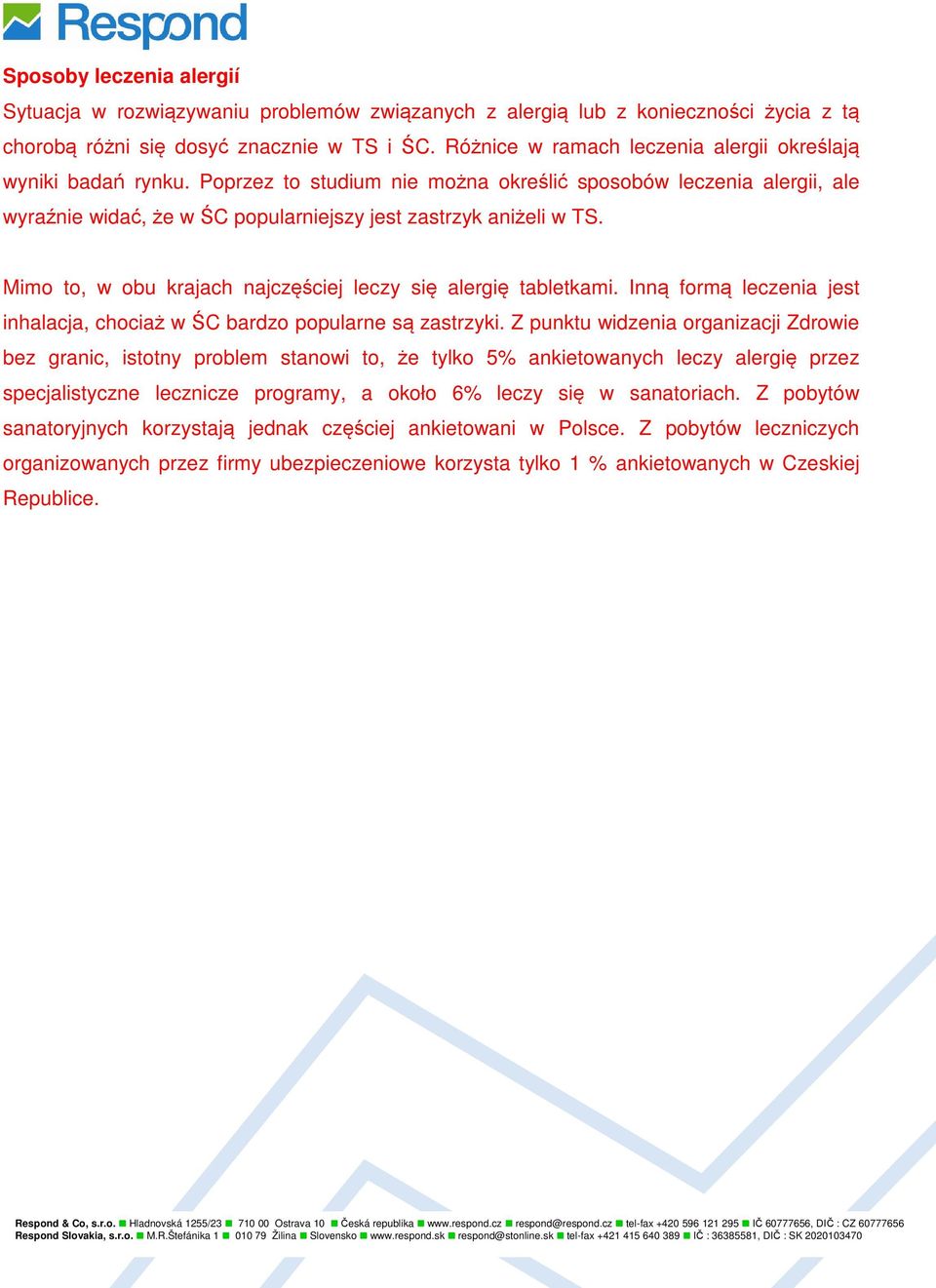 Respond

Sposoby leczenia alergií

Sytuacja w rozwiązywaniu problemów związanych z alergią lub z konieczności życia z tą chorobą różni się dosyć znacznie w TS i ŚC. Różnice w ramach leczenia alergii określają wyniki badań rynku. Poprzez to studium nie można określić sposobów leczenia alergii, ale wyraźnie widać, że w ŚC popularniejszy jest zastrzyk aniżeli w TS.

Mimo to, w obu krajach najczęściej leczy się alergię tabletkami. Inną formą leczenia jest inhalacja, chociaż w ŚC bardzo popularne są zastrzyki. Z punktu widzenia organizacji Zdrowie bez granic, istotny problem stanowi to, że tylko 5% ankietowanych leczy alergię przez specjalistyczne lecznicze programy, a około 6% leczy się w sanatoriach. Z pobytów sanatoryjnych korzystają jednak częściej ankietowani w Polsce. Z pobytów leczniczych organizowanych przez firmy ubezpieczeniowe korzysta tylko 1 % ankietowanych w Czeskiej Republice.

Respond & Co, s.r.o. Hladnovská 1255/23 710 00 Ostrava 10 Česká republika www.respond.cz respond@respond.cz tel-fax +420 596 121 295 IČ 60777656, DIČ : CZ 60777656
Respond Slovakia, s.r.o. M.R.Štefánika 1 010 79 Žilina Slovensko www.respond.sk respond@stonline.sk tel-fax +421 415 640 389 IČ : 36385581, DIČ : SK 2020103470